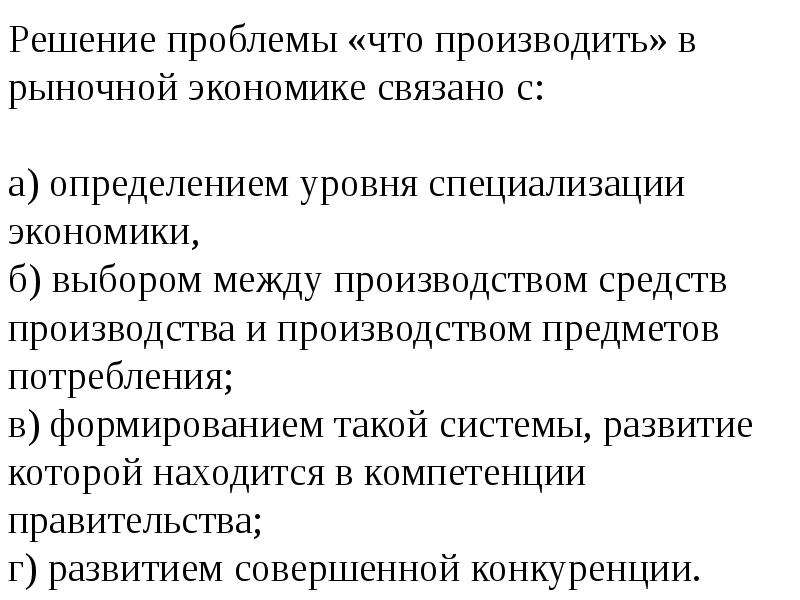 Решение проблемы «что производить» в рыночной экономике связано с:

а) определением уровня специализации экономики,
б) выбором между производством средств производства и производством предметов потребления;
в) формированием такой системы, развитие которой находится в компетенции правительства;
г) развитием совершенной конкуренции.